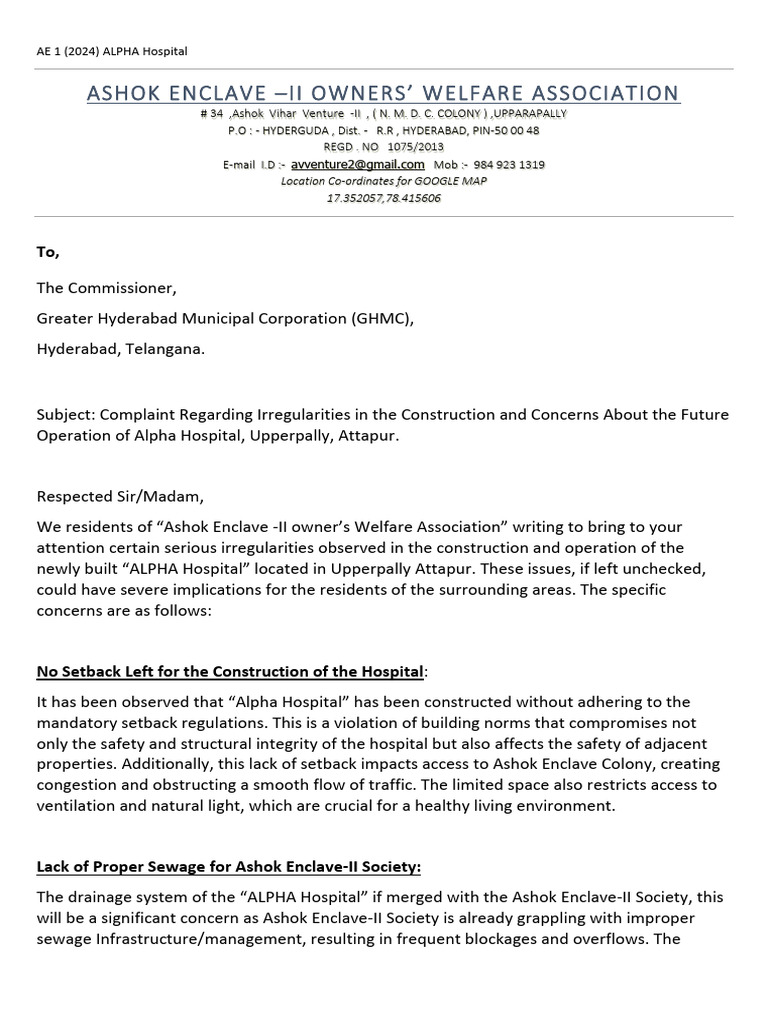 AE 1 (2024) ALPHA Hospital

ASHOK ENCLAVE –II OWNERS' WELFARE ASSOCIATION

# 34 ,Ashok Vihar Venture -II , ( N. M. D. C. COLONY ) ,UPPARAPALLY
P.O : - HYDERGUDA , Dist. - R.R , HYDERABAD, PIN-50 00 48
REGD . NO 1075/2013
E-mail I.D :- avventure2@gmail.com Mob :- 984 923 1319
Location Co-ordinates for GOOGLE MAP
17.352057,78.415606

To,

The Commissioner,

Greater Hyderabad Municipal Corporation (GHMC),

Hyderabad, Telangana.

Subject: Complaint Regarding Irregularities in the Construction and Concerns About the Future Operation of Alpha Hospital, Upperpally, Attapur.

Respected Sir/Madam,

We residents of "Ashok Enclave -II owner's Welfare Association" writing to bring to your attention certain serious irregularities observed in the construction and operation of the newly built "ALPHA Hospital" located in Upperpally Attapur. These issues, if left unchecked, could have severe implications for the residents of the surrounding areas. The specific concerns are as follows:

No Setback Left for the Construction of the Hospital:

It has been observed that "Alpha Hospital" has been constructed without adhering to the mandatory setback regulations. This is a violation of building norms that compromises not only the safety and structural integrity of the hospital but also affects the safety of adjacent properties. Additionally, this lack of setback impacts access to Ashok Enclave Colony, creating congestion and obstructing a smooth flow of traffic. The limited space also restricts access to ventilation and natural light, which are crucial for a healthy living environment.

Lack of Proper Sewage for Ashok Enclave-II Society:

The drainage system of the "ALPHA Hospital" if merged with the Ashok Enclave-II Society, this will be a significant concern as Ashok Enclave-II Society is already grappling with improper sewage Infrastructure/management, resulting in frequent blockages and overflows. The